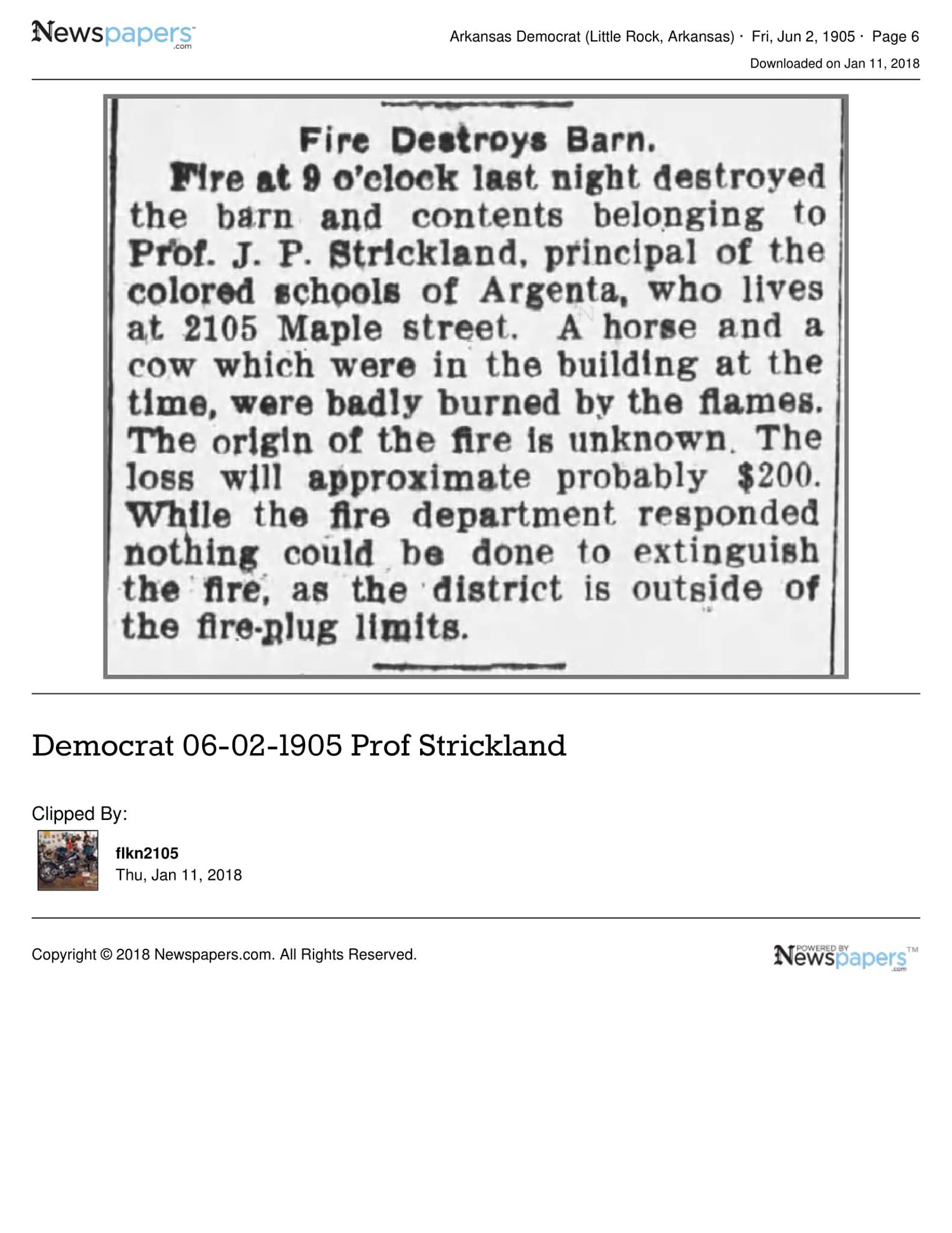 Newspapers.com

Arkansas Democrat (Little Rock, Arkansas) · Fri, Jun 2, 1905 · Page 6

Downloaded on Jan 11, 2018

Fire Destroys Barn.

Fire at 9 o'clock last night destroyed the barn and contents belonging to Prof. J. P. Strickland, principal of the colored schools of Argenta, who lives at 2105 Maple street. A horse and a cow which were in the building at the time, were badly burned by the flames. The origin of the fire is unknown. The loss will approximate probably $200. While the fire department responded nothing could be done to extinguish the fire, as the district is outside of the fire-plug limits.

Democrat 06-02-1905 Prof Strickland

Clipped By:

flkn2105
Thu, Jan 11, 2018

Copyright © 2018 Newspapers.com. All Rights Reserved.

POWERED BY Newspapers.com™